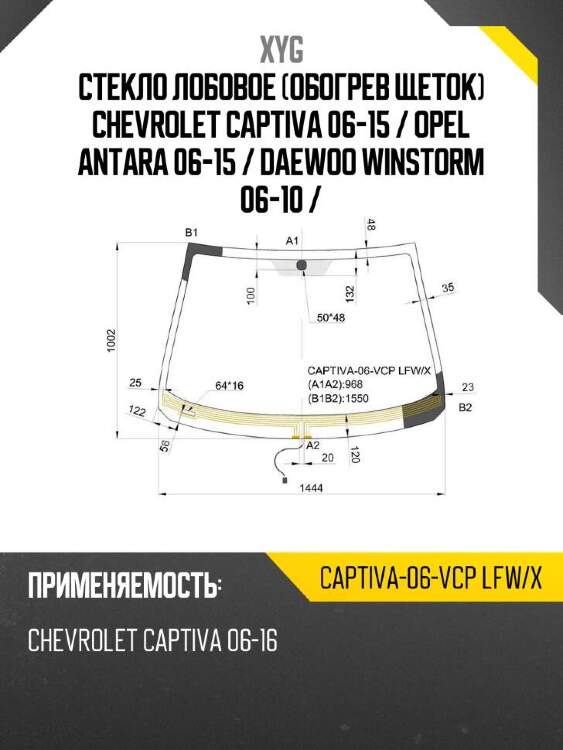 XYG

СТЕКЛО ЛОБОВОЕ (ОБОГРЕВ ЩЕТОК) CHEVROLET CAPTIVA 06-15 / OPEL ANTARA 06-15 / DAEWOO WINSTORM 06-10 /

B1
A1
48
100
132
35
50*48
1002
CAPTIVA-06-VCP LFW/X
(A1A2):968
(B1B2):1550
25
64*16
23
B2
122
58
A2
20
120
1444

ПРИМЕНЯЕМОСТЬ:

CAPTIVA-06-VCP LFW/X

CHEVROLET CAPTIVA 06-16